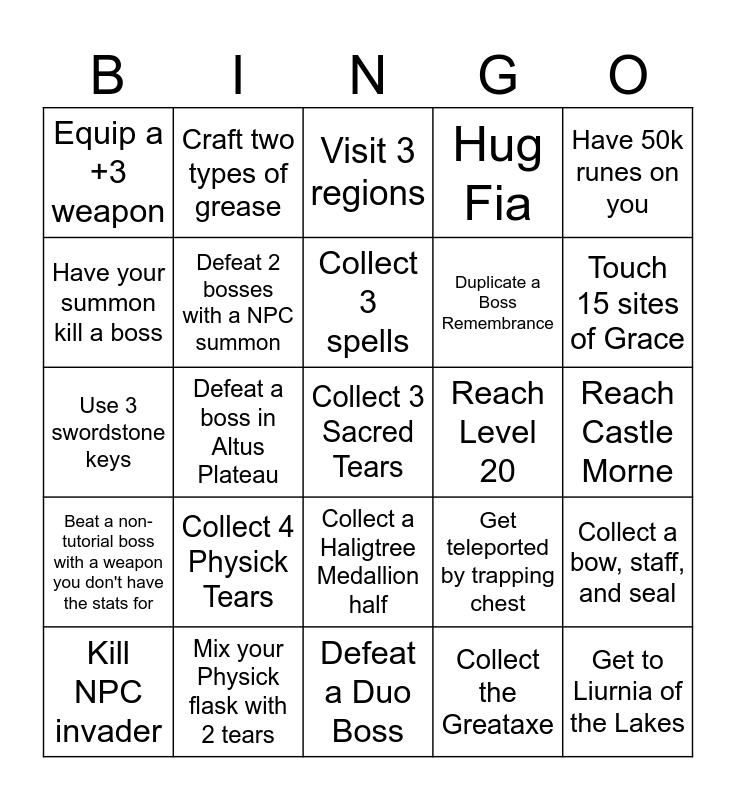 | B | I | N | G | O |
|---|---|---|---|---|
| Equip a +3 weapon | Craft two types of grease | Visit 3 regions | Hug Fia | Have 50k runes on you |
| Have your summon kill a boss | Defeat 2 bosses with a NPC summon | Collect 3 spells | Duplicate a Boss Remembrance | Touch 15 sites of Grace |
| Use 3 swordstone keys | Defeat a boss in Altus Plateau | Collect 3 Sacred Tears | Reach Level 20 | Reach Castle Morne |
| Beat a non-tutorial boss with a weapon you don't have the stats for | Collect 4 Physick Tears | Collect a Haligtree Medallion half | Get teleported by trapping chest | Collect a bow, staff, and seal |
| Kill NPC invader | Mix your Physick flask with 2 tears | Defeat a Duo Boss | Collect the Greataxe | Get to Liurnia of the Lakes |